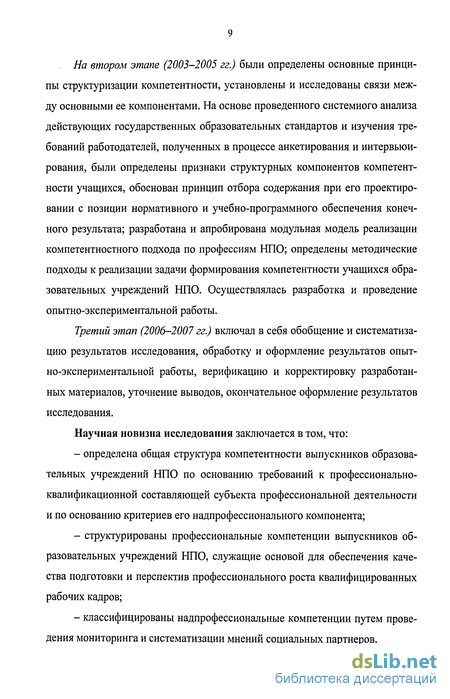 9

На втором этапе (2003–2005 гг.) были определены основные принципы структуризации компетентности, установлены и исследованы связи между основными ее компонентами. На основе проведенного системного анализа действующих государственных образовательных стандартов и изучения требований работодателей, полученных в процессе анкетирования и интервьюирования, были определены признаки структурных компонентов компетентности учащихся, обоснован принцип отбора содержания при его проектировании с позиции нормативного и учебно-программного обеспечения конечного результата; разработана и апробирована модульная модель реализации компетентностного подхода по профессиям НПО; определены методические подходы к реализации задачи формирования компетентности учащихся образовательных учреждений НПО. Осуществлялась разработка и проведение опытно-экспериментальной работы.

Третий этап (2006–2007 гг.) включал в себя обобщение и систематизацию результатов исследования, обработку и оформление результатов опытно-экспериментальной работы, верификацию и корректировку разработанных материалов, уточнение выводов, окончательное оформление результатов исследования.

Научная новизна исследования заключается в том, что:

– определена общая структура компетентности выпускников образовательных учреждений НПО по основанию требований к профессионально-квалификационной составляющей субъекта профессиональной деятельности и по основанию критериев его надпрофессионального компонента;

– структурированы профессиональные компетенции выпускников образовательных учреждений НПО, служащие основой для обеспечения качества подготовки и перспектив профессионального роста квалифицированных рабочих кадров;

– классифицированы надпрофессиональные компетенции путем проведения мониторинга и систематизации мнений социальных партнеров.

dsLib.net
библиотека диссертаций